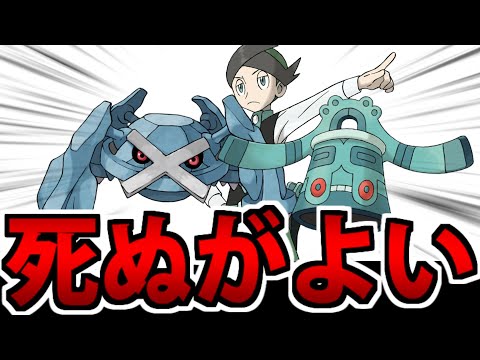 死ぬがよい